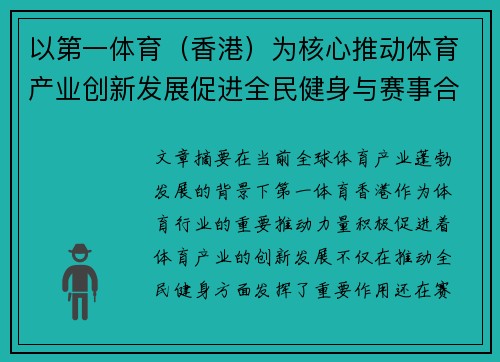 以第一体育（香港）为核心推动体育产业创新发展促进全民健身与赛事合

文章摘要在当前全球体育产业蓬勃发展的背景下第一体育香港作为体育行业的重要推动力量积极促进着体育产业的创新发展不仅在推动全民健身方面发挥了重要作用还在赛